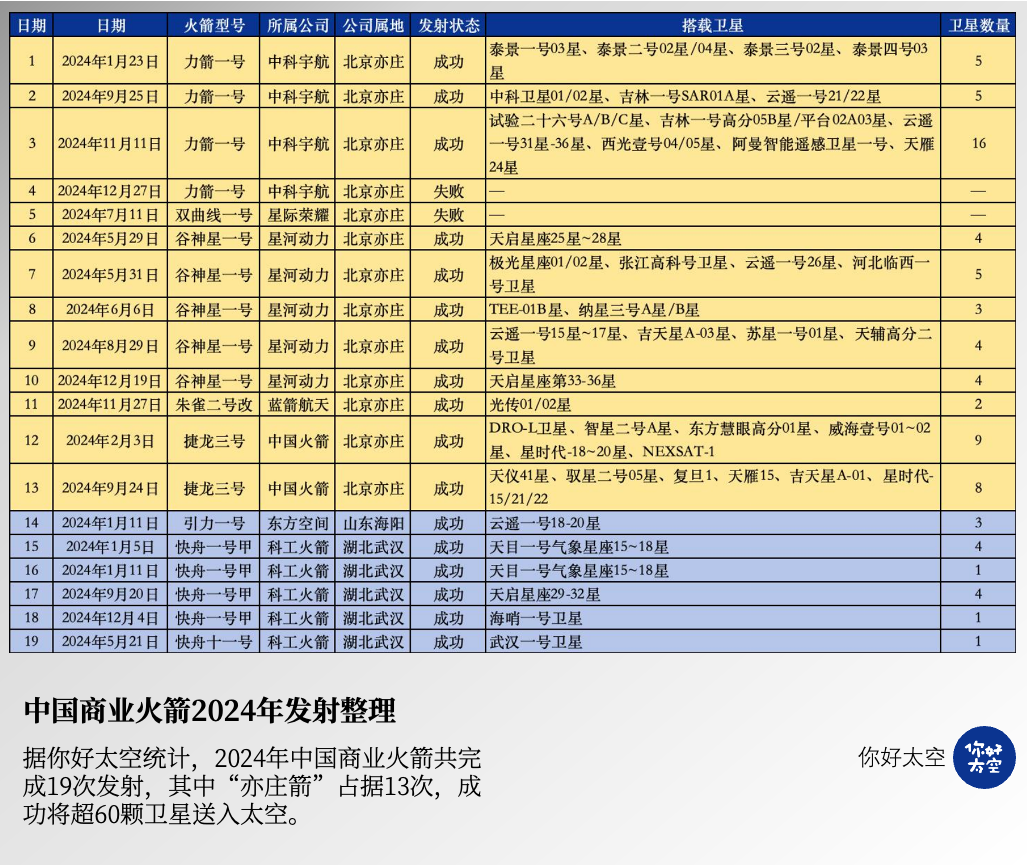 | 日期 | 日期 | 火箭型号 | 所属公司 | 公司属地 | 发射状态 | 搭载卫星 | 卫星数量 |
|---|---|---|---|---|---|---|---|
| 1 | 2024年1月23日 | 力箭一号 | 中科宇航 | 北京亦庄 | 成功 | 泰景一号03星、泰景二号02星/04星、泰景三号02星、泰景四号03星 | 5 |
| 2 | 2024年9月25日 | 力箭一号 | 中科宇航 | 北京亦庄 | 成功 | 中科卫星01/02星、吉林一号SAR01A星、云遥一号21/22星 | 5 |
| 3 | 2024年11月11日 | 力箭一号 | 中科宇航 | 北京亦庄 | 成功 | 试验二十六号A/B/C星、吉林一号高分05B星/平台02A03星、云遥一号31星-36星、西光壹号04/05星、阿曼智能遥感卫星一号、天雁24星 | 16 |
| 4 | 2024年12月27日 | 力箭一号 | 中科宇航 | 北京亦庄 | 失败 | — | — |
| 5 | 2024年7月11日 | 双曲线一号 | 星际荣耀 | 北京亦庄 | 失败 | — | — |
| 6 | 2024年5月29日 | 谷神星一号 | 星河动力 | 北京亦庄 | 成功 | 天启星座25星~28星 | 4 |
| 7 | 2024年5月31日 | 谷神星一号 | 星河动力 | 北京亦庄 | 成功 | 极光星座01/02星、张江高科号卫星、云遥一号26星、河北临西一号卫星 | 5 |
| 8 | 2024年6月6日 | 谷神星一号 | 星河动力 | 北京亦庄 | 成功 | TEE-01B星、纳星三号A星/B星 | 3 |
| 9 | 2024年8月29日 | 谷神星一号 | 星河动力 | 北京亦庄 | 成功 | 云遥一号15星~17星、吉天星A-03星、苏星一号01星、天辅高分二号卫星 | 4 |
| 10 | 2024年12月19日 | 谷神星一号 | 星河动力 | 北京亦庄 | 成功 | 天启星座第33-36星 | 4 |
| 11 | 2024年11月27日 | 朱雀二号改 | 蓝箭航天 | 北京亦庄 | 成功 | 光传01/02星 | 2 |
| 12 | 2024年2月3日 | 捷龙三号 | 中国火箭 | 北京亦庄 | 成功 | DRO-L卫星、智星二号A星、东方慧眼高分01星、威海壹号01~02星、星时代-18~20星、NEXSAT-1 | 9 |
| 13 | 2024年9月24日 | 捷龙三号 | 中国火箭 | 北京亦庄 | 成功 | 天仪41星、驭星二号05星、复旦1、天雁15、吉天星A-01、星时代-15/21/22 | 8 |
| 14 | 2024年1月11日 | 引力一号 | 东方空间 | 山东海阳 | 成功 | 云遥一号18-20星 | 3 |
| 15 | 2024年1月5日 | 快舟一号甲 | 科工火箭 | 湖北武汉 | 成功 | 天目一号气象星座15~18星 | 4 |
| 16 | 2024年1月11日 | 快舟一号甲 | 科工火箭 | 湖北武汉 | 成功 | 天目一号气象星座15~18星 | 1 |
| 17 | 2024年9月20日 | 快舟一号甲 | 科工火箭 | 湖北武汉 | 成功 | 天启星座29-32星 | 4 |
| 18 | 2024年12月4日 | 快舟一号甲 | 科工火箭 | 湖北武汉 | 成功 | 海哨一号卫星 | 1 |
| 19 | 2024年5月21日 | 快舟十一号 | 科工火箭 | 湖北武汉 | 成功 | 武汉一号卫星 | 1 |

中国商业火箭2024年发射整理

据你好太空统计，2024年中国商业火箭共完成19次发射，其中“亦庄箭”占据13次，成功将超60颗卫星送入太空。

你好太空

你好太空